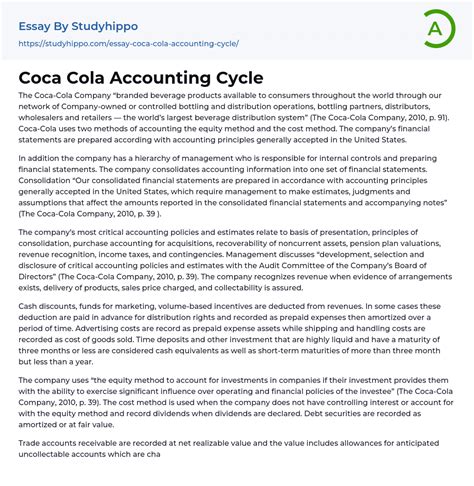 Essay By Studyhippo
https://studyhippo.com/essay-coca-cola-accounting-cycle/

A

Coca Cola Accounting Cycle

The Coca-Cola Company "branded beverage products available to consumers throughout the world through our network of Company-owned or controlled bottling and distribution operations, bottling partners, distributors, wholesalers and retailers — the world's largest beverage distribution system" (The Coca-Cola Company, 2010, p. 91). Coca-Cola uses two methods of accounting the equity method and the cost method. The company's financial statements are prepared according with accounting principles generally accepted in the United States.

In addition the company has a hierarchy of management who is responsible for internal controls and preparing financial statements. The company consolidates accounting information into one set of financial statements. Consolidation "Our consolidated financial statements are prepared in accordance with accounting principles generally accepted in the United States, which require management to make estimates, judgments and assumptions that affect the amounts reported in the consolidated financial statements and accompanying notes" (The Coca-Cola Company, 2010, p. 39 ).

The company's most critical accounting policies and estimates relate to basis of presentation, principles of consolidation, purchase accounting for acquisitions, recoverability of noncurrent assets, pension plan valuations, revenue recognition, income taxes, and contingencies. Management discusses "development, selection and disclosure of critical accounting policies and estimates with the Audit Committee of the Company's Board of Directors" (The Coca-Cola Company, 2010, p. 39). The company recognizes revenue when evidence of arrangements exists, delivery of products, sales price charged, and collectability is assured.

Cash discounts, funds for marketing, volume-based incentives are deducted from revenues. In some cases these deduction are paid in advance for distribution rights and recorded as prepaid expenses then amortized over a period of time. Advertising costs are record as prepaid expense assets while shipping and handling costs are recorded as cost of goods sold. Time deposits and other investment that are highly liquid and have a maturity of three months or less are considered cash equivalents as well as short-term maturities of more than three month but less than a year.

The company uses "the equity method to account for investments in companies if their investment provides them with the ability to exercise significant influence over operating and financial policies of the investee" (The Coca-Cola Company, 2010, p. 39). The cost method is used when the company does not have controlling interest or account for with the equity method and record dividends when dividends are declared. Debt securities are recorded as amortized or at fair value.

Trade accounts receivable are recorded at net realizable value and the value includes allowances for anticipated uncollectable accounts which are cha